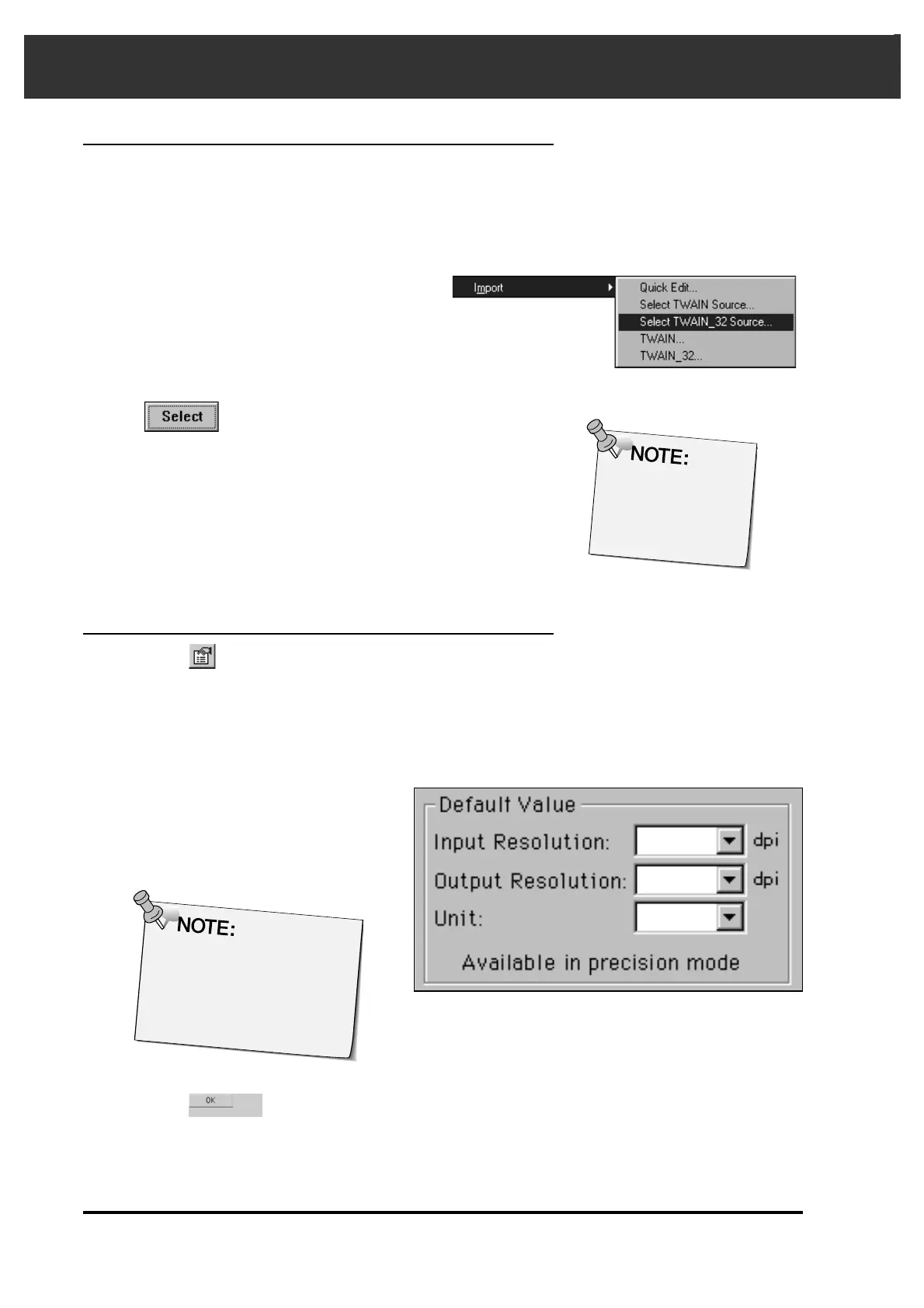 Import
Quick Edit...
Select TWAIN Source...
Select TWAIN_32 Source...
TWAIN...
TWAIN_32...

Select

NOTE:

Default Value
Input Resolution: dpi
Output Resolution: dpi
Unit:
Available in precision mode

NOTE:

OK